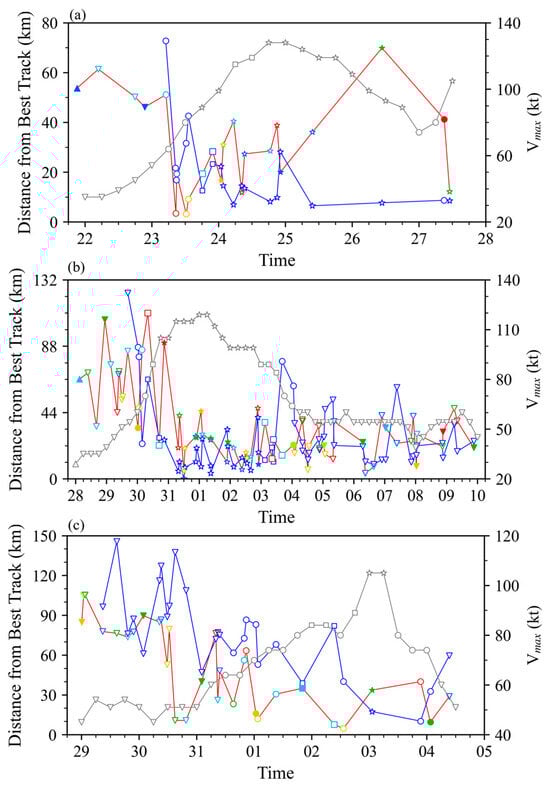 (a)
Distance from Best Track (km)
80
60
40
20
0
140
100
60
20
$V_{max}$ (kt)
22
23
24
25
26
27
28
Time

(b)
Distance from Best Track (km)
132
88
44
0
140
110
80
50
20
$V_{max}$ (kt)
28
29
30
31
01
02
03
04
05
06
07
08
09
10
Time

(c)
Distance from Best Track (km)
150
120
90
60
30
0
120
100
80
60
40
$V_{max}$ (kt)
29
30
31
01
02
03
04
05
Time